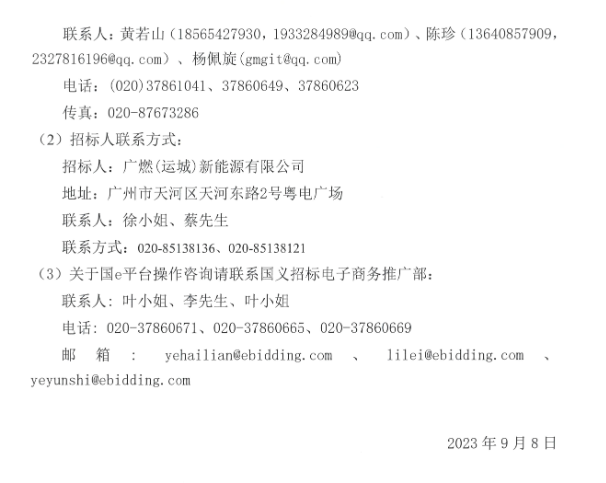 联系人：黄若山（18565427930，1933284989@qq.com）、陈珍（13640857909，2327816196@qq.com）、杨佩旋(gmgit@qq.com)

电话：(020)37861041、37860649、37860623

传真：020-87673286

（2）招标人联系方式：

招标人：广燃(运城)新能源有限公司

地址：广州市天河区天河东路2号粤电广场

联系人：徐小姐、蔡先生

联系方式：020-85138136、020-85138121

（3）关于国e平台操作咨询请联系国义招标电子商务推广部：

联系人：叶小姐、李先生、叶小姐

电话：020-37860671、020-37860665、020-37860669

邮箱：yehailian@ebidding.com、lilei@ebidding.com、yeyunshi@ebidding.com

2023年9月8日